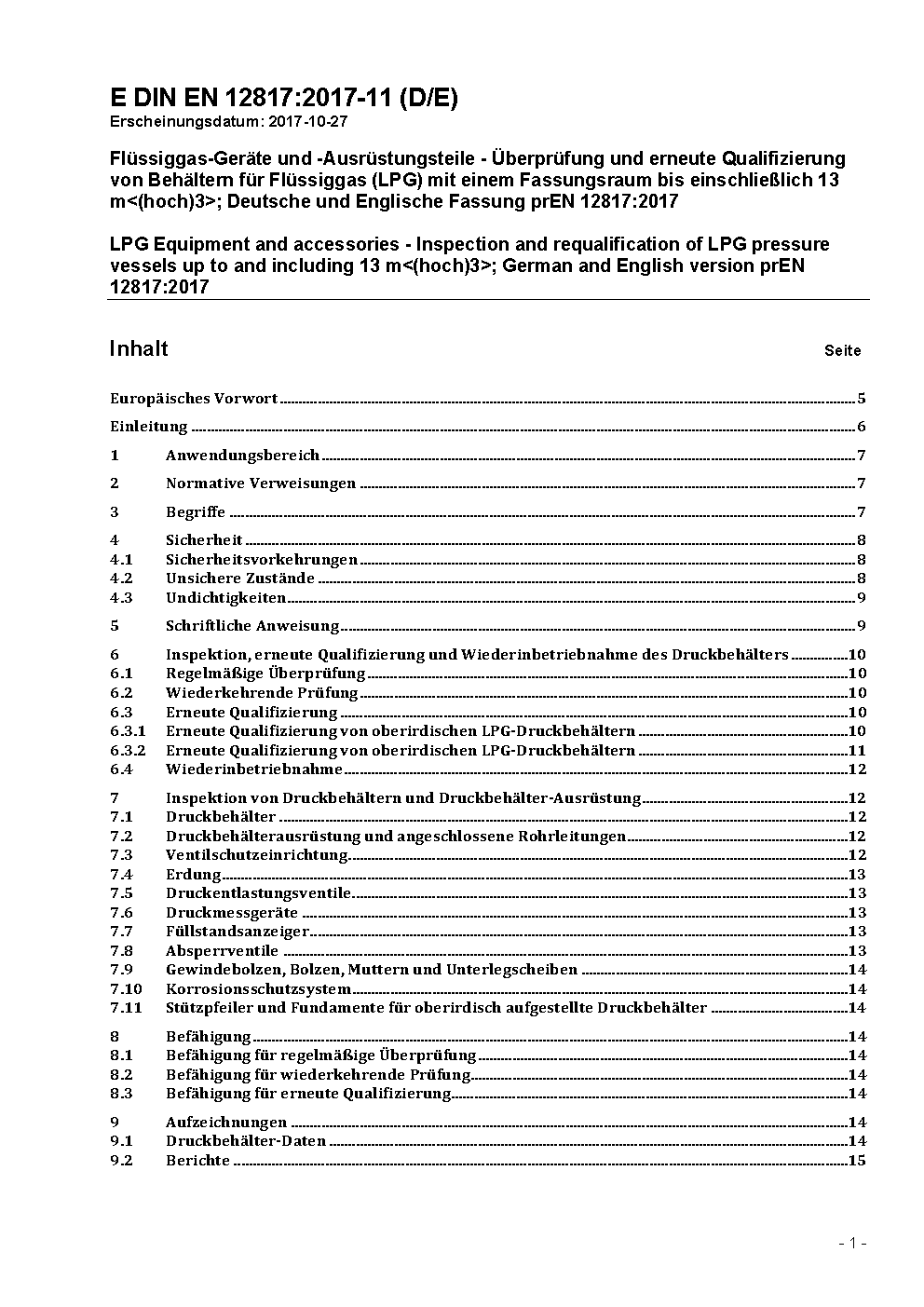 E DIN EN 12817:2017-11 (D/E)
Erscheinungsdatum: 2017-10-27

Flüssiggas-Geräte und -Ausrüstungsteile - Überprüfung und erneute Qualifizierung von Behältern für Flüssiggas (LPG) mit einem Fassungsraum bis einschließlich 13 m<(hoch)3>; Deutsche und Englische Fassung prEN 12817:2017

LPG Equipment and accessories - Inspection and requalification of LPG pressure vessels up to and including 13 m<(hoch)3>; German and English version prEN 12817:2017

Inhalt Seite

Europäisches Vorwort 5
Einleitung 6
1 Anwendungsbereich 7
2 Normative Verweisungen 7
3 Begriffe 7
4 Sicherheit 8
4.1 Sicherheitsvorkehrungen 8
4.2 Unsichere Zustände 8
4.3 Undichtigkeiten 9
5 Schriftliche Anweisung 9
6 Inspektion, erneute Qualifizierung und Wiederinbetriebnahme des Druckbehälters 10
6.1 Regelmäßige Überprüfung 10
6.2 Wiederkehrende Prüfung 10
6.3 Erneute Qualifizierung 10
6.3.1 Erneute Qualifizierung von oberirdischen LPG-Druckbehältern 10
6.3.2 Erneute Qualifizierung von oberirdischen LPG-Druckbehältern 11
6.4 Wiederinbetriebnahme 12
7 Inspektion von Druckbehältern und Druckbehälter-Ausrüstung 12
7.1 Druckbehälter 12
7.2 Druckbehälterausrüstung und angeschlossene Rohrleitungen 12
7.3 Ventilschutzeinrichtung 12
7.4 Erdung 13
7.5 Druckentlastungsventile 13
7.6 Druckmessgeräte 13
7.7 Füllstandsanzeiger 13
7.8 Absperrventile 13
7.9 Gewindebolzen, Bolzen, Muttern und Unterlegscheiben 14
7.10 Korrosionsschutzsystem 14
7.11 Stützpfeiler und Fundamente für oberirdisch aufgestellte Druckbehälter 14
8 Befähigung 14
8.1 Befähigung für regelmäßige Überprüfung 14
8.2 Befähigung für wiederkehrende Prüfung 14
8.3 Befähigung für erneute Qualifizierung 14
9 Aufzeichnungen 14
9.1 Druckbehälter-Daten 14
9.2 Berichte 15

- 1 -